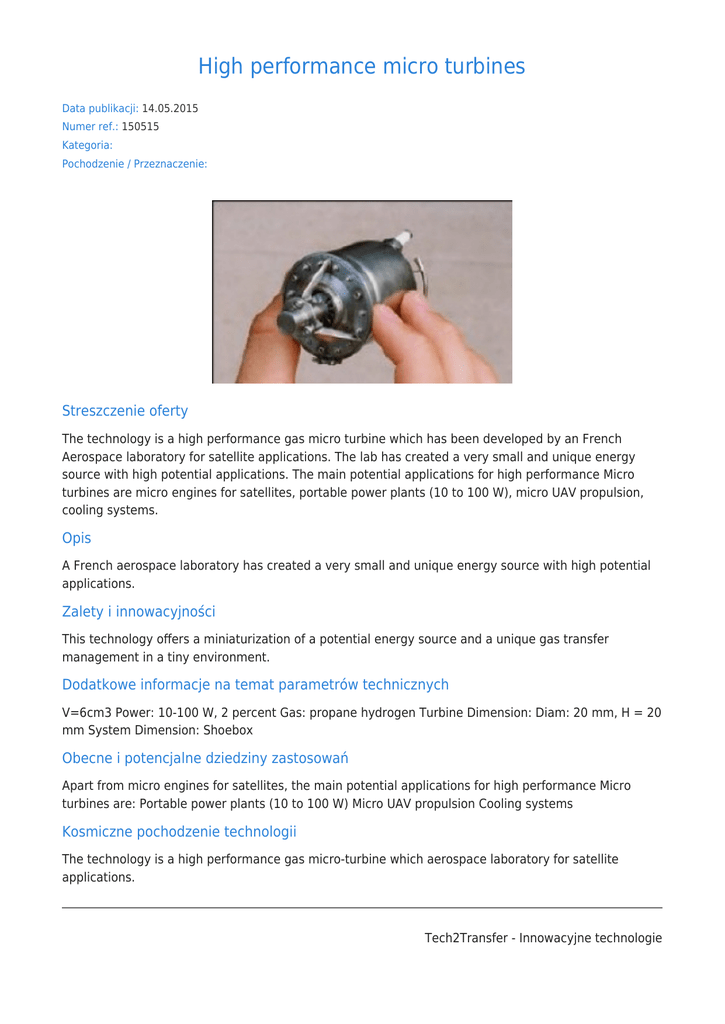 High performance micro turbines

Data publikacji: 14.05.2015
Numer ref.: 150515
Kategoria:
Pochodzenie / Przeznaczenie:

Streszczenie oferty

The technology is a high performance gas micro turbine which has been developed by an French Aerospace laboratory for satellite applications. The lab has created a very small and unique energy source with high potential applications. The main potential applications for high performance Micro turbines are micro engines for satellites, portable power plants (10 to 100 W), micro UAV propulsion, cooling systems.

Opis

A French aerospace laboratory has created a very small and unique energy source with high potential applications.

Zalety i innowacyjności

This technology offers a miniaturization of a potential energy source and a unique gas transfer management in a tiny environment.

Dodatkowe informacje na temat parametrów technicznych

V=6cm3 Power: 10-100 W, 2 percent Gas: propane hydrogen Turbine Dimension: Diam: 20 mm, H = 20 mm System Dimension: Shoebox

Obecne i potencjalne dziedziny zastosowań

Apart from micro engines for satellites, the main potential applications for high performance Micro turbines are: Portable power plants (10 to 100 W) Micro UAV propulsion Cooling systems

Kosmiczne pochodzenie technologii

The technology is a high performance gas micro-turbine which aerospace laboratory for satellite applications.

Tech2Transfer - Innowacyjne technologie